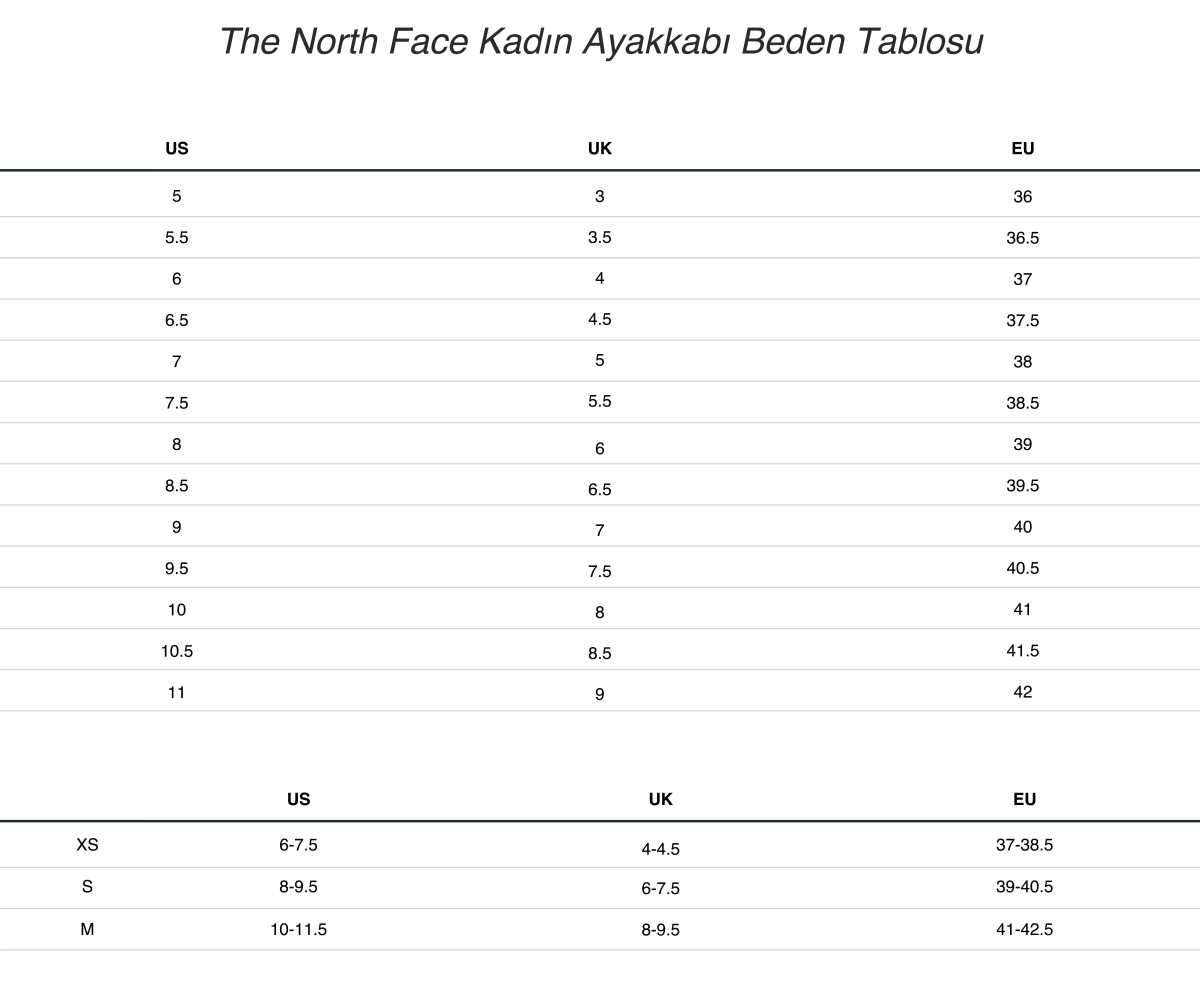 The North Face Kadın Ayakkabı Beden Tablosu

| US | UK | EU |
|---|---|---|
| 5 | 3 | 36 |
| 5.5 | 3.5 | 36.5 |
| 6 | 4 | 37 |
| 6.5 | 4.5 | 37.5 |
| 7 | 5 | 38 |
| 7.5 | 5.5 | 38.5 |
| 8 | 6 | 39 |
| 8.5 | 6.5 | 39.5 |
| 9 | 7 | 40 |
| 9.5 | 7.5 | 40.5 |
| 10 | 8 | 41 |
| 10.5 | 8.5 | 41.5 |
| 11 | 9 | 42 |

| | US | UK | EU |
|---|---|---|---|
| XS | 6-7.5 | 4-4.5 | 37-38.5 |
| S | 8-9.5 | 6-7.5 | 39-40.5 |
| M | 10-11.5 | 8-9.5 | 41-42.5 |